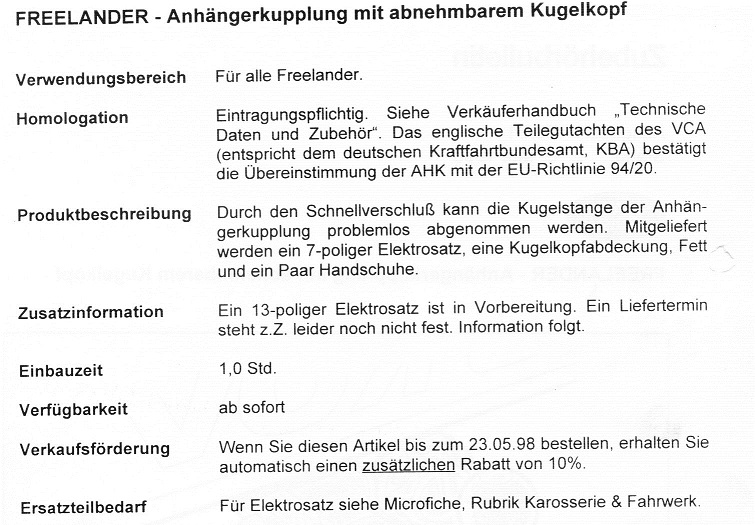 FREELANDER - Anhängerkupplung mit abnehmbarem Kugelkopf

Verwendungsbereich
Für alle Freelander.

Homologation
Eintragungspflichtig. Siehe Verkäuferhandbuch „Technische Daten und Zubehör". Das englische Teilegutachten des VCA (entspricht dem deutschen Kraftfahrtbundesamt, KBA) bestätigt die Übereinstimmung der AHK mit der EU-Richtlinie 94/20.

Produktbeschreibung
Durch den Schnellverschluß kann die Kugelstange der Anhängerkupplung problemlos abgenommen werden. Mitgeliefert werden ein 7-poliger Elektrosatz, eine Kugelkopfabdeckung, Fett und ein Paar Handschuhe.

Zusatzinformation
Ein 13-poliger Elektrosatz ist in Vorbereitung. Ein Liefertermin steht z.Z. leider noch nicht fest. Information folgt.

Einbauzeit
1,0 Std.

Verfügbarkeit
ab sofort

Verkaufsförderung
Wenn Sie diesen Artikel bis zum 23.05.98 bestellen, erhalten Sie automatisch einen zusätzlichen Rabatt von 10%.

Ersatzteilbedarf
Für Elektrosatz siehe Microfiche, Rubrik Karosserie & Fahrwerk.